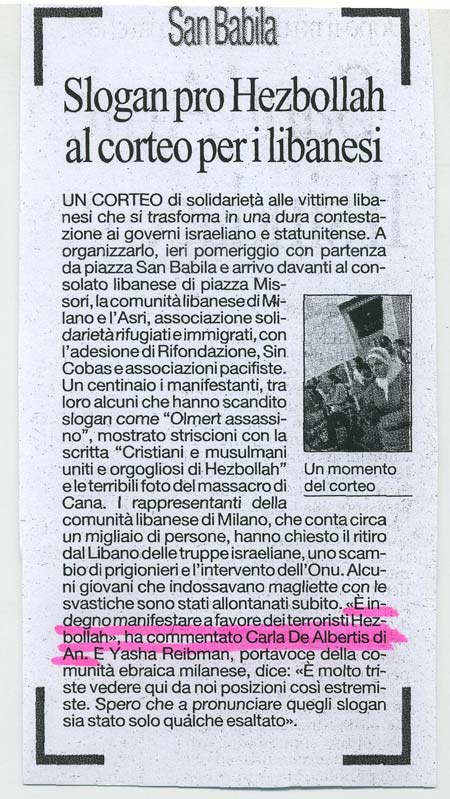 San Babila

Slogan pro Hezbollah al corteo per i libanesi

UN CORTEO di solidarietà alle vittime libanesi che si trasforma in una dura contestazione ai governi israeliano e statunitense. A organizzarlo, ieri pomeriggio con partenza da piazza San Babila e arrivo davanti al consolato libanese di piazza Missori, la comunità libanese di Milano e l'Asri, associazione solidarietà rifugiati e immigrati, con l'adesione di Rifondazione, Sin Cobas e associazioni pacifiste. Un centinaio i manifestanti, tra loro alcuni che hanno scandito slogan come "Olmert assassino", mostrato striscioni con la scritta "Cristiani e musulmani uniti e orgogliosi di Hezbollah" e le terribili foto del massacro di Cana. I rappresentanti della comunità libanese di Milano, che conta circa un migliaio di persone, hanno chiesto il ritiro dal Libano delle truppe israeliane, uno scambio di prigionieri e l'intervento dell'Onu. Alcuni giovani che indossavano magliette con le svastiche sono stati allontanati subito. «È indegno manifestare a favore dei terroristi Hezbollah», ha commentato Carla De Albertis di An. E Yasha Reibman, portavoce della comunità ebraica milanese, dice: «È molto triste vedere qui da noi posizioni così estremiste. Spero che a pronunciare quegli slogan sia stato solo qualche esaltato».

Un momento del corteo